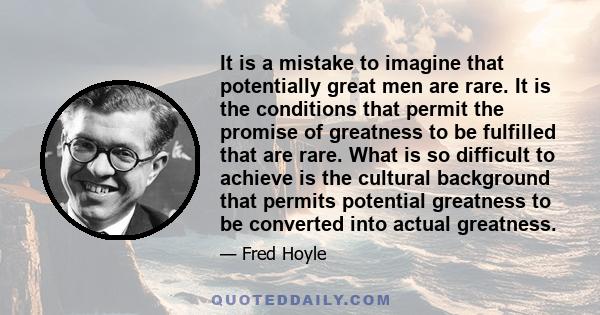 It is a mistake to imagine that potentially great men are rare. It is the conditions that permit the promise of greatness to be fulfilled that are rare. What is so difficult to achieve is the cultural background that permits potential greatness to be converted into actual greatness.

— Fred Hoyle

QUOTEDDAILY.COM